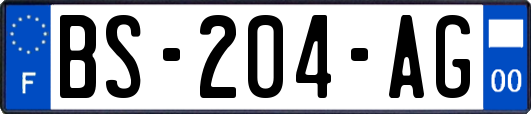 F
BS-204-AG
00